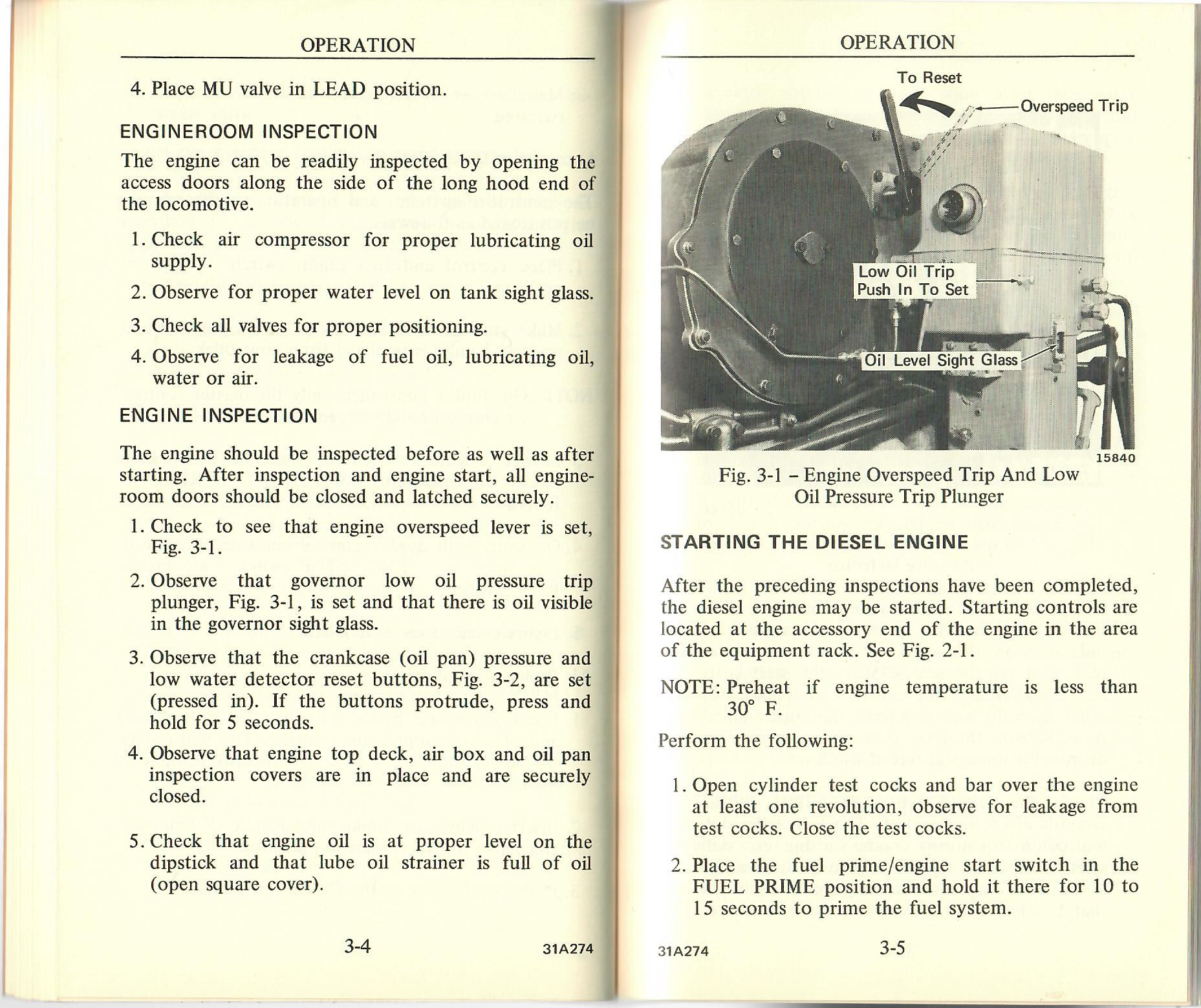 OPERATION

4. Place MU valve in LEAD position.

ENGINEROOM INSPECTION

The engine can be readily inspected by opening the access doors along the side of the long hood end of the locomotive.

1. Check air compressor for proper lubricating oil supply.

2. Observe for proper water level on tank sight glass.

3. Check all valves for proper positioning.

4. Observe for leakage of fuel oil, lubricating oil, water or air.

ENGINE INSPECTION

The engine should be inspected before as well as after starting. After inspection and engine start, all engineroom doors should be closed and latched securely.

1. Check to see that engine overspeed lever is set, Fig. 3-1.

2. Observe that governor low oil pressure trip plunger, Fig. 3-1, is set and that there is oil visible in the governor sight glass.

3. Observe that the crankcase (oil pan) pressure and low water detector reset buttons, Fig. 3-2, are set (pressed in). If the buttons protrude, press and hold for 5 seconds.

4. Observe that engine top deck, air box and oil pan inspection covers are in place and are securely closed.

5. Check that engine oil is at proper level on the dipstick and that lube oil strainer is full of oil (open square cover).

3-4 31A274

OPERATION

To Reset
Overspeed Trip
Low Oil Trip Push In To Set
Oil Level Sight Glass
15840

Fig. 3-1 – Engine Overspeed Trip And Low Oil Pressure Trip Plunger

STARTING THE DIESEL ENGINE

After the preceding inspections have been completed, the diesel engine may be started. Starting controls are located at the accessory end of the engine in the area of the equipment rack. See Fig. 2-1.

NOTE: Preheat if engine temperature is less than 30° F.

Perform the following:

1. Open cylinder test cocks and bar over the engine at least one revolution, observe for leakage from test cocks. Close the test cocks.

2. Place the fuel prime/engine start switch in the FUEL PRIME position and hold it there for 10 to 15 seconds to prime the fuel system.

31A274 3-5